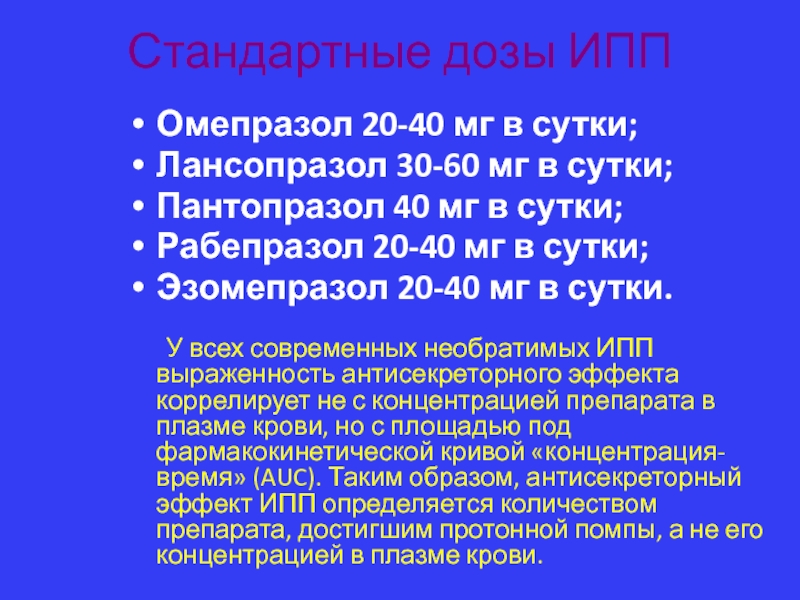 Стандартные дозы ИПП

• Омепразол 20-40 мг в сутки;
• Лансопразол 30-60 мг в сутки;
• Пантопразол 40 мг в сутки;
• Рабепразол 20-40 мг в сутки;
• Эзомепразол 20-40 мг в сутки.

У всех современных необратимых ИПП выраженность антисекреторного эффекта коррелирует не с концентрацией препарата в плазме крови, но с площадью под фармакокинетической кривой «концентрация-время» (AUC). Таким образом, антисекреторный эффект ИПП определяется количеством препарата, достигшим протонной помпы, а не его концентрацией в плазме крови.